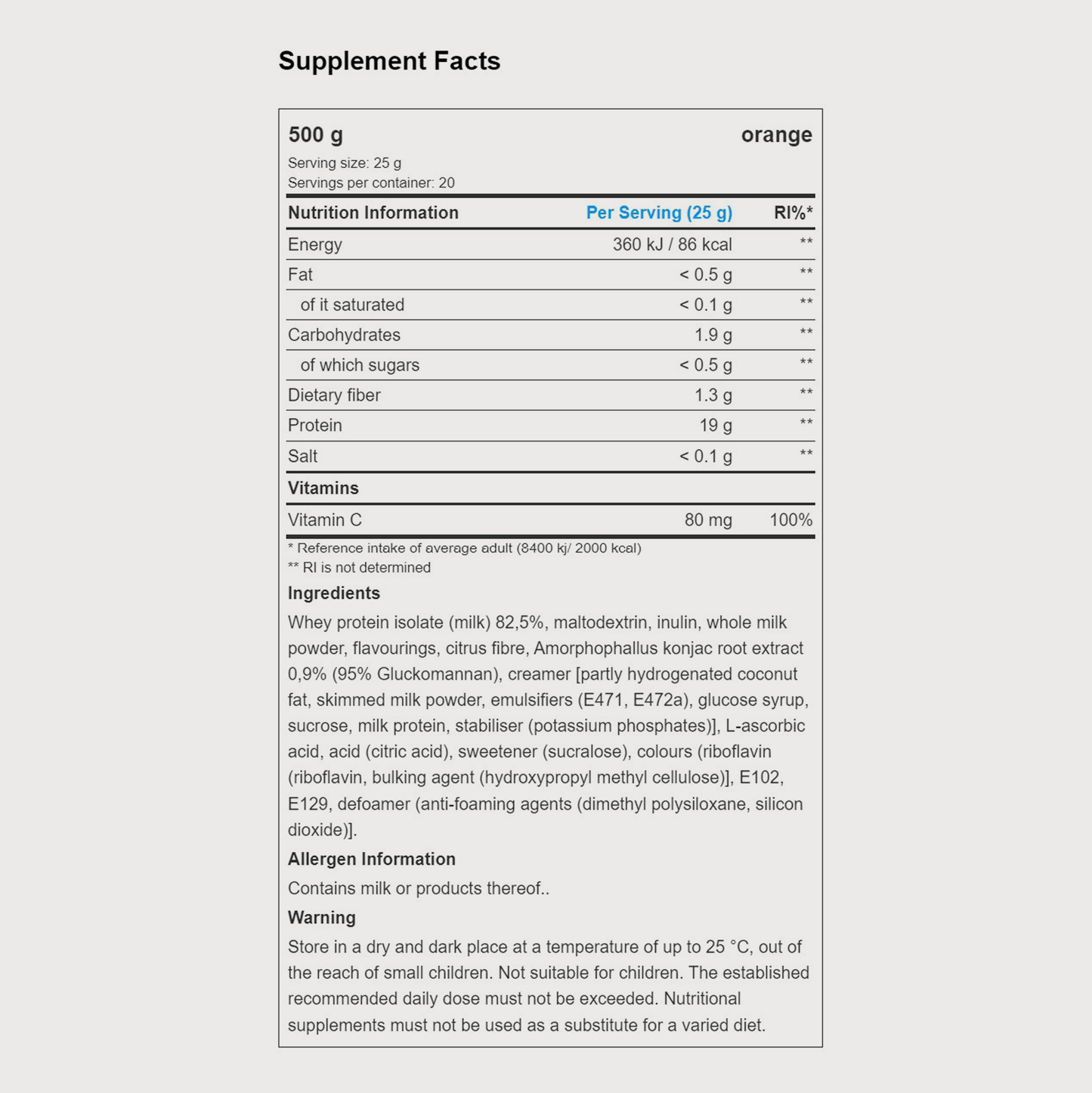 Supplement Facts

500 g
orange

Serving size: 25 g
Servings per container: 20

| Nutrition Information | Per Serving (25 g) | RI%* |
|---|---|---|
| Energy | 360 kJ / 86 kcal | ** |
| Fat | < 0.5 g | ** |
| of it saturated | < 0.1 g | ** |
| Carbohydrates | 1.9 g | ** |
| of which sugars | < 0.5 g | ** |
| Dietary fiber | 1.3 g | ** |
| Protein | 19 g | ** |
| Salt | < 0.1 g | ** |
| Vitamins | | |
| Vitamin C | 80 mg | 100% |

* Reference intake of average adult (8400 kj/ 2000 kcal)
** RI is not determined

Ingredients

Whey protein isolate (milk) 82,5%, maltodextrin, inulin, whole milk powder, flavourings, citrus fibre, Amorphophallus konjac root extract 0,9% (95% Gluckomannan), creamer [partly hydrogenated coconut fat, skimmed milk powder, emulsifiers (E471, E472a), glucose syrup, sucrose, milk protein, stabiliser (potassium phosphates)], L-ascorbic acid, acid (citric acid), sweetener (sucralose), colours (riboflavin (riboflavin, bulking agent (hydroxypropyl methyl cellulose)], E102, E129, defoamer (anti-foaming agents (dimethyl polysiloxane, silicon dioxide)].

Allergen Information

Contains milk or products thereof..

Warning

Store in a dry and dark place at a temperature of up to 25 °C, out of the reach of small children. Not suitable for children. The established recommended daily dose must not be exceeded. Nutritional supplements must not be used as a substitute for a varied diet.